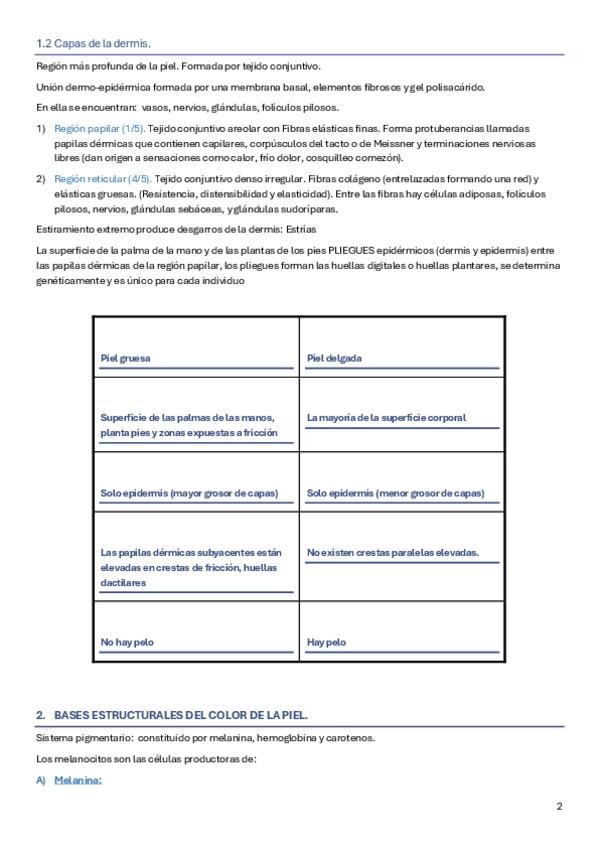 1.2 Capas de la dermis.

Región más profunda de la piel. Formada por tejido conjuntivo.

Unión dermo-epidérmica formada por una membrana basal, elementos fibrosos y gel polisacárido.

En ella se encuentran: vasos, nervios, glándulas, folículos pilosos.

1) Región papilar (1/5). Tejido conjuntivo areolar con Fibras elásticas finas. Forma protuberancias llamadas papilas dérmicas que contienen capilares, corpúsculos del tacto o de Meissner y terminaciones nerviosas libres (dan origen a sensaciones como calor, frío dolor, cosquilleo comezón).

2) Región reticular (4/5). Tejido conjuntivo denso irregular. Fibras colágeno (entrelazadas formando una red) y elásticas gruesas. (Resistencia, distensibilidad y elasticidad). Entre las fibras hay células adiposas, folículos pilosos, nervios, glándulas sebáceas, y glándulas sudoríparas.

Estiramiento extremo produce desgarros de la dermis: Estrías

La superficie de la palma de la mano y de las plantas de los pies PLIEGUES epidérmicos (dermis y epidermis) entre las papilas dérmicas de la región papilar, los pliegues forman las huellas digitales o huellas plantares, se determina genéticamente y es único para cada individuo

| Piel gruesa | Piel delgada |
|---|---|
| Superficie de las palmas de las manos, planta pies y zonas expuestas a fricción | La mayoría de la superficie corporal |
| Solo epidermis (mayor grosor de capas) | Solo epidermis (menor grosor de capas) |
| Las papilas dérmicas subyacentes están elevadas en crestas de fricción, huellas dactilares | No existen crestas paralelas elevadas. |
| No hay pelo | Hay pelo |

2. BASES ESTRUCTURALES DEL COLOR DE LA PIEL.

Sistema pigmentario: constituido por melanina, hemoglobina y carotenos.

Los melanocitos son las células productoras de:

A) Melanina:

2